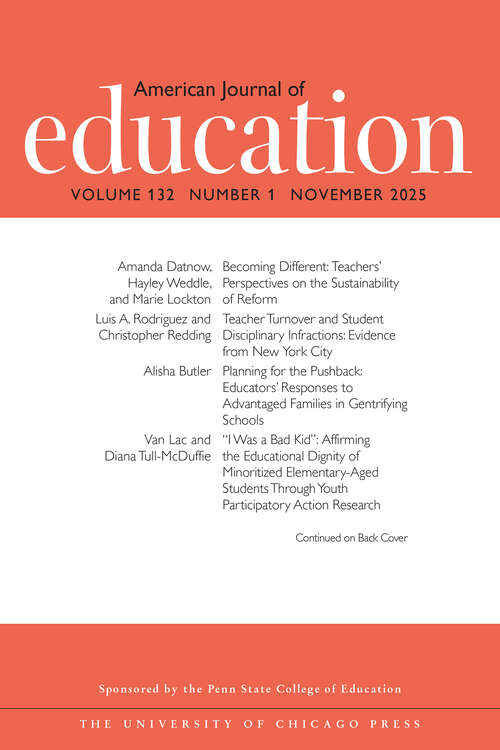 American Journal of
education
VOLUME 132 NUMBER 1 NOVEMBER 2025

Amanda Datnow, Hayley Weddle, and Marie Lockton
Becoming Different: Teachers' Perspectives on the Sustainability of Reform

Luis A. Rodriguez and Christopher Redding
Teacher Turnover and Student Disciplinary Infractions: Evidence from New York City

Alisha Butler
Planning for the Pushback: Educators' Responses to Advantaged Families in Gentrifying Schools

Van Lac and Diana Tull-McDuffie
"I Was a Bad Kid": Affirming the Educational Dignity of Minoritized Elementary-Aged Students Through Youth Participatory Action Research

Continued on Back Cover

Sponsored by the Penn State College of Education

THE UNIVERSITY OF CHICAGO PRESS